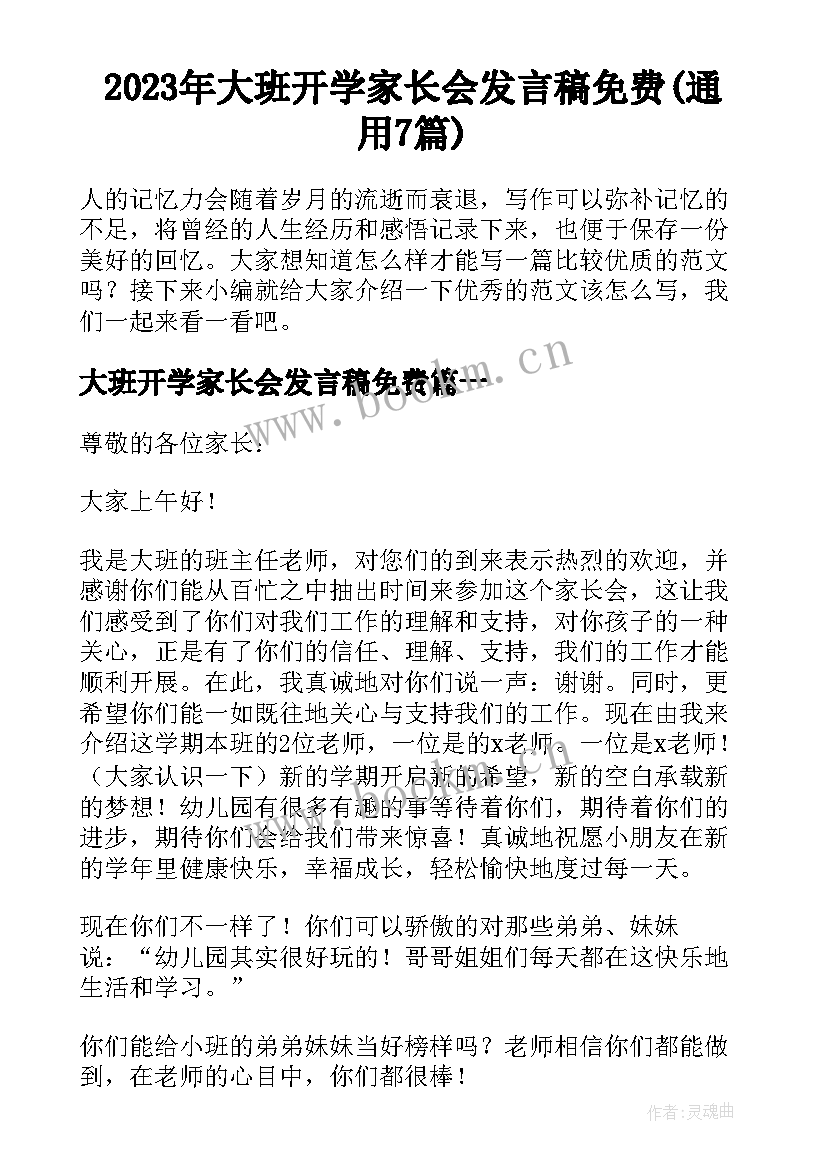 2023年大班开学家长会发言稿免费(通用7篇)

人的记忆力会随着岁月的流逝而衰退，写作可以弥补记忆的不足，将曾经的人生经历和感悟记录下来，也便于保存一份美好的回忆。大家想知道怎么样才能写一篇比较优质的范文吗？接下来小编就给大家介绍一下优秀的范文该怎么写，我们一起来看一看吧。

大班开学家长会发言稿免费篇一

www.bookm.cn

尊敬的各位家长：

大家上午好！

我是大班的班主任老师，对您们的到来表示热烈的欢迎，并感谢你们能从百忙之中抽出时间来参加这个家长会，这让我们感受到了你们对我们工作的理解和支持，对你孩子的一种关心，正是有了你们的信任、理解、支持，我们的工作才能顺利开展。在此，我真诚地对你们说一声：谢谢。同时，更希望你们能一如既往地关心与支持我们的工作。现在由我来介绍这学期本班的2位老师，一位是的x老师。一位是x老师！（大家认识一下）新的学期开启新的希望，新的空白承载新的梦想！幼儿园有很多有趣的事等待着你们，期待着你们的进步，期待你们会给我们带来惊喜！真诚地祝愿小朋友在新的学年里健康快乐，幸福成长，轻松愉快地度过每一天。

现在你们不一样了！你们可以骄傲的对那些弟弟、妹妹说：“幼儿园其实很好玩的！哥哥姐姐们每天都在这快乐地生活和学习。”

你们能给小班的弟弟妹妹当好榜样吗？老师相信你们都能做到，在老师的心目中，你们都很棒！

作者：灵魂曲